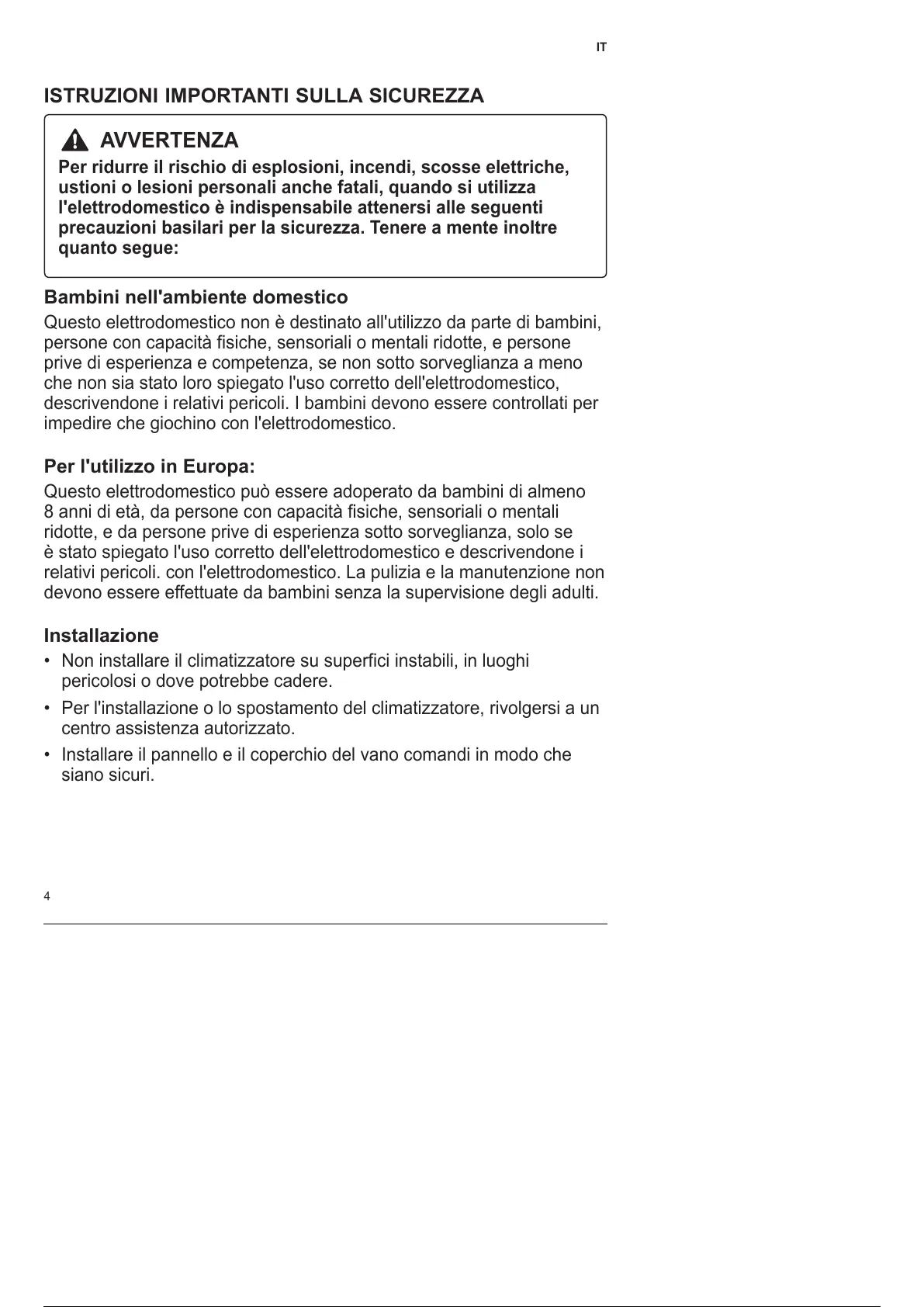 IT

ISTRUZIONI IMPORTANTI SULLA SICUREZZA

AVVERTENZA

Per ridurre il rischio di esplosioni, incendi, scosse elettriche, ustioni o lesioni personali anche fatali, quando si utilizza l'elettrodomestico è indispensabile attenersi alle seguenti precauzioni basilari per la sicurezza. Tenere a mente inoltre quanto segue:

Bambini nell'ambiente domestico

Questo elettrodomestico non è destinato all'utilizzo da parte di bambini, persone con capacità fisiche, sensoriali o mentali ridotte, e persone prive di esperienza e competenza, se non sotto sorveglianza a meno che non sia stato loro spiegato l'uso corretto dell'elettrodomestico, descrivendone i relativi pericoli. I bambini devono essere controllati per impedire che giochino con l'elettrodomestico.

Per l'utilizzo in Europa:

Questo elettrodomestico può essere adoperato da bambini di almeno 8 anni di età, da persone con capacità fisiche, sensoriali o mentali ridotte, e da persone prive di esperienza sotto sorveglianza, solo se è stato spiegato l'uso corretto dell'elettrodomestico e descrivendone i relativi pericoli. con l'elettrodomestico. La pulizia e la manutenzione non devono essere effettuate da bambini senza la supervisione degli adulti.

Installazione

• Non installare il climatizzatore su superfici instabili, in luoghi pericolosi o dove potrebbe cadere.

• Per l'installazione o lo spostamento del climatizzatore, rivolgersi a un centro assistenza autorizzato.

• Installare il pannello e il coperchio del vano comandi in modo che siano sicuri.

4